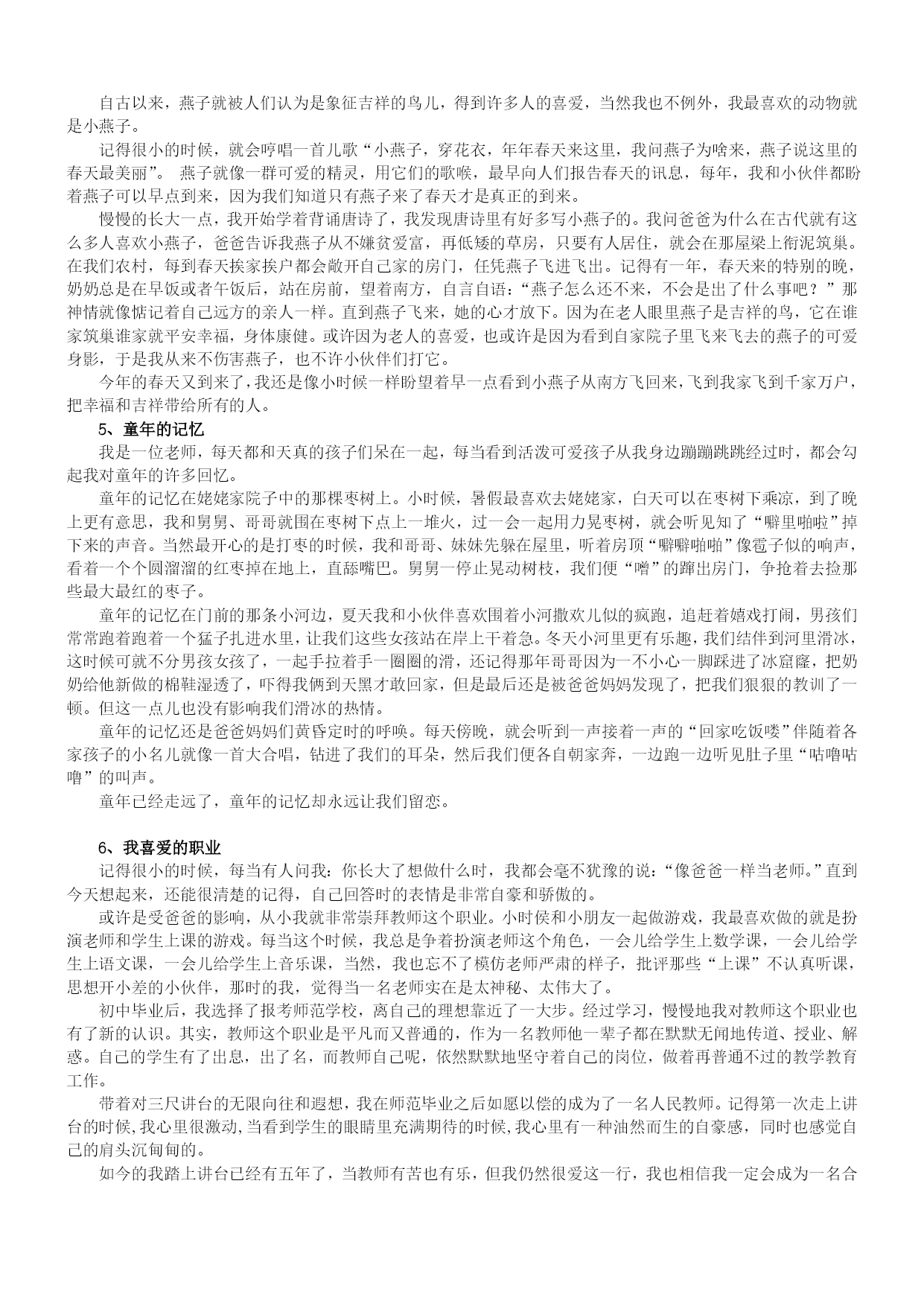 自古以来，燕子就被人们认为是象征吉祥的鸟儿，得到许多人的喜爱，当然我也不例外，我最喜欢的动物就是小燕子。

记得很小的时候，就会哼唱一首儿歌“小燕子，穿花衣，年年春天来这里，我问燕子为啥来，燕子说这里的春天最美丽”。 燕子就像一群可爱的精灵，用它们的歌喉，最早向人们报告春天的讯息，每年，我和小伙伴都盼着燕子可以早点到来，因为我们知道只有燕子来了春天才是真正的到来。

慢慢的长大一点，我开始学着背诵唐诗了，我发现唐诗里有好多写小燕子的。我问爸爸为什么在古代就有这么多人喜欢小燕子，爸爸告诉我燕子从不嫌贫爱富，再低矮的草房，只要有人居住，就会在那屋梁上衔泥筑巢。在我们农村，每到春天挨家挨户都会敞开自己家的房门，任凭燕子飞进飞出。记得有一年，春天来的特别的晚，奶奶总是在早饭或者午饭后，站在房前，望着南方，自言自语：“燕子怎么还不来，不会是出了什么事吧？”那神情就像惦记着自己远方的亲人一样。直到燕子飞来，她的心才放下。因为在老人眼里燕子是吉祥的鸟，它在谁家筑巢谁家就平安幸福，身体康健。或许因为老人的喜爱，也或许是因为看到自家院子里飞来飞去的燕子的可爱身影，于是我从来不伤害燕子，也不许小伙伴们打它。

今年的春天又到来了，我还是像小时候一样盼望着早一点看到小燕子从南方飞回来，飞到我家飞到千家万户，把幸福和吉祥带给所有的人。

5、童年的记忆

我是一位老师，每天都和天真的孩子们呆在一起，每当看到活泼可爱孩子从我身边蹦蹦跳跳经过时，都会勾起我对童年的许多回忆。

童年的记忆在姥姥家院子中的那棵枣树上。小时候，暑假最喜欢去姥姥家，白天可以在枣树下乘凉，到了晚上更有意思，我和舅舅、哥哥就围在枣树下点上一堆火，过一会一起用力晃枣树，就会听见知了“噼里啪啦”掉下来的声音。当然最开心的是打枣的时候，我和哥哥、妹妹先躲在屋里，听着房顶“噼噼啪啪”像雹子似的响声，看着一个个圆溜溜的红枣掉在地上，直舔嘴巴。舅舅一停止晃动树枝，我们便“噌”的蹿出房门，争抢着去捡那些最大最红的枣子。

童年的记忆在门前的那条小河边，夏天我和小伙伴喜欢围着小河撒欢儿似的疯跑，追赶着嬉戏打闹，男孩们常常跑着跑着一个猛子扎进水里，让我们这些女孩站在岸上干着急。冬天小河里更有乐趣，我们结伴到河里滑冰，这时候可就不分男孩女孩了，一起手拉着手一圈圈的滑，还记得那年哥哥因为一不小心一脚踩进了冰窟窿，把奶奶给他新做的棉鞋湿透了，吓得我俩到天黑才敢回家，但是最后还是被爸爸妈妈发现了，把我们狠狠的教训了一顿。但这一点儿也没有影响我们滑冰的热情。

童年的记忆还是爸爸妈妈们黄昏定时的呼唤。每天傍晚，就会听到一声接着一声的“回家吃饭喽”伴随着各家孩子的小名儿就像一首大合唱，钻进了我们的耳朵，然后我们便各自朝家奔，一边跑一边听见肚子里“咕噜咕噜”的叫声。

童年已经走远了，童年的记忆却永远让我们留恋。

6、我喜爱的职业

记得很小的时候，每当有人问我：你长大了想做什么时，我都会毫不犹豫的说：“像爸爸一样当老师。”直到今天想起来，还能很清楚的记得，自己回答时的表情是非常自豪和骄傲的。

或许是受爸爸的影响，从小我就非常崇拜教师这个职业。小时侯和小朋友一起做游戏，我最喜欢做的就是扮演老师和学生上课的游戏。每当这个时候，我总是争着扮演老师这个角色，一会儿给学生上数学课，一会儿给学生上语文课，一会儿给学生上音乐课，当然，我也忘不了模仿老师严肃的样子，批评那些“上课”不认真听课，思想开小差的小伙伴，那时的我，觉得当一名老师实在是太神秘、太伟大了。

初中毕业后，我选择了报考师范学校，离自己的理想靠近了一大步。经过学习，慢慢地我对教师这个职业也有了新的认识。其实，教师这个职业是平凡而又普通的，作为一名教师他一辈子都在默默无闻地传道、授业、解惑。自己的学生有了出息，出了名，而教师自己呢，依然默默地坚守着自己的岗位，做着再普通不过的教学教育工作。

带着对三尺讲台的无限向往和遐想，我在师范毕业之后如愿以偿的成为了一名人民教师。记得第一次走上讲台的时候，我心里很激动，当看到学生的眼睛里充满期待的时候，我心里有一种油然而生的自豪感，同时也感觉自己的肩头沉甸甸的。

如今的我踏上讲台已经有五年了，当教师有苦也有乐，但我仍然很爱这一行，我也相信我一定会成为一名合